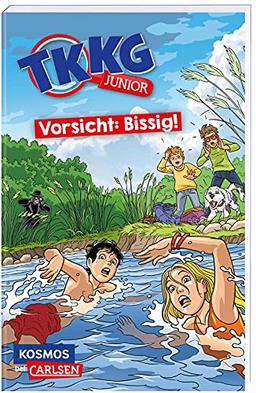 TKKG JUNIOR

Vorsicht: Bissig!

KOSMOS bei CARLSEN